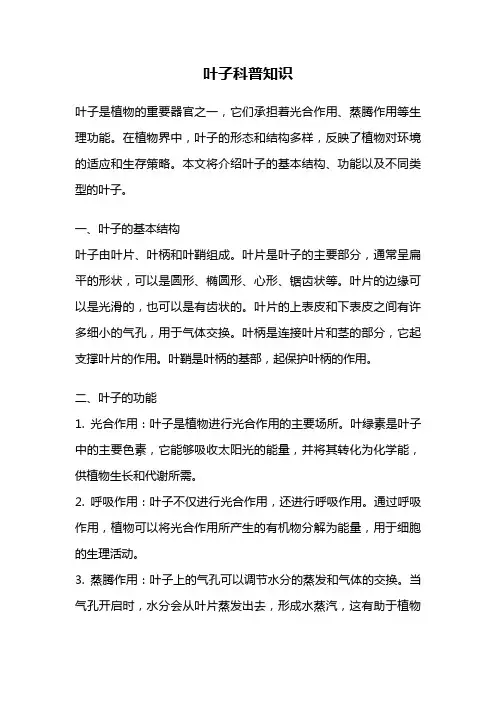 叶子科普知识

叶子是植物的重要器官之一，它们承担着光合作用、蒸腾作用等生理功能。在植物界中，叶子的形态和结构多样，反映了植物对环境的适应和生存策略。本文将介绍叶子的基本结构、功能以及不同类型的叶子。

一、叶子的基本结构
叶子由叶片、叶柄和叶鞘组成。叶片是叶子的主要部分，通常呈扁平的形状，可以是圆形、椭圆形、心形、锯齿状等。叶片的边缘可以是光滑的，也可以是有齿状的。叶片的上表皮和下表皮之间有许多细小的气孔，用于气体交换。叶柄是连接叶片和茎的部分，它起支撑叶片的作用。叶鞘是叶柄的基部，起保护叶柄的作用。

二、叶子的功能
1. 光合作用：叶子是植物进行光合作用的主要场所。叶绿素是叶子中的主要色素，它能够吸收太阳光的能量，并将其转化为化学能，供植物生长和代谢所需。
2. 呼吸作用：叶子不仅进行光合作用，还进行呼吸作用。通过呼吸作用，植物可以将光合作用所产生的有机物分解为能量，用于细胞的生理活动。
3. 蒸腾作用：叶子上的气孔可以调节水分的蒸发和气体的交换。当气孔开启时，水分会从叶片蒸发出去，形成水蒸汽，这有助于植物